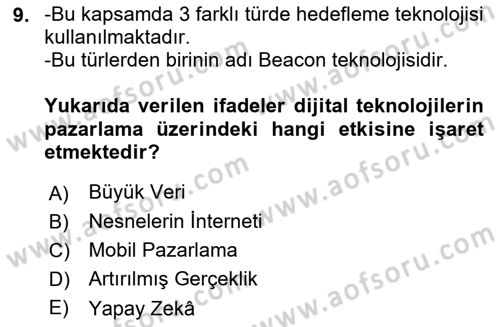 9. -Bu kapsamda 3 farklı türde hedefleme teknolojisi kullanılmaktadır.
-Bu türlerden birinin adı Beacon teknolojisidir.

Yukarıda verilen ifadeler dijital teknolojilerin pazarlama üzerindeki hangi etkisine işaret etmektedir?

A) Büyük Veri
B) Nesnelerin İnterneti
C) Mobil Pazarlama
D) Artırılmış Gerçeklik
E) Yapay Zekâ

www.aofsoru.com